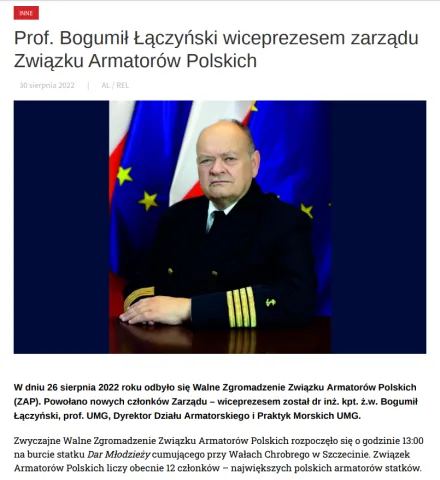 INNE

Prof. Bogumił Łączyński wiceprezesem zarządu Związku Armatorów Polskich

30 sierpnia 2022 | AL / REL

W dniu 26 sierpnia 2022 roku odbyło się Walne Zgromadzenie Związku Armatorów Polskich (ZAP). Powołano nowych członków Zarządu – wiceprezesem został dr inż. kpt. ż.w. Bogumił Łączyński, prof. UMG, Dyrektor Działu Armatorskiego i Praktyk Morskich UMG.

Zwyczajne Walne Zgromadzenie Związku Armatorów Polskich rozpoczęło się o godzinie 13:00 na burcie statku Dar Młodzieży cumującego przy Wałach Chrobrego w Szczecinie. Związek Armatorów Polskich liczy obecnie 12 członków – największych polskich armatorów statków.